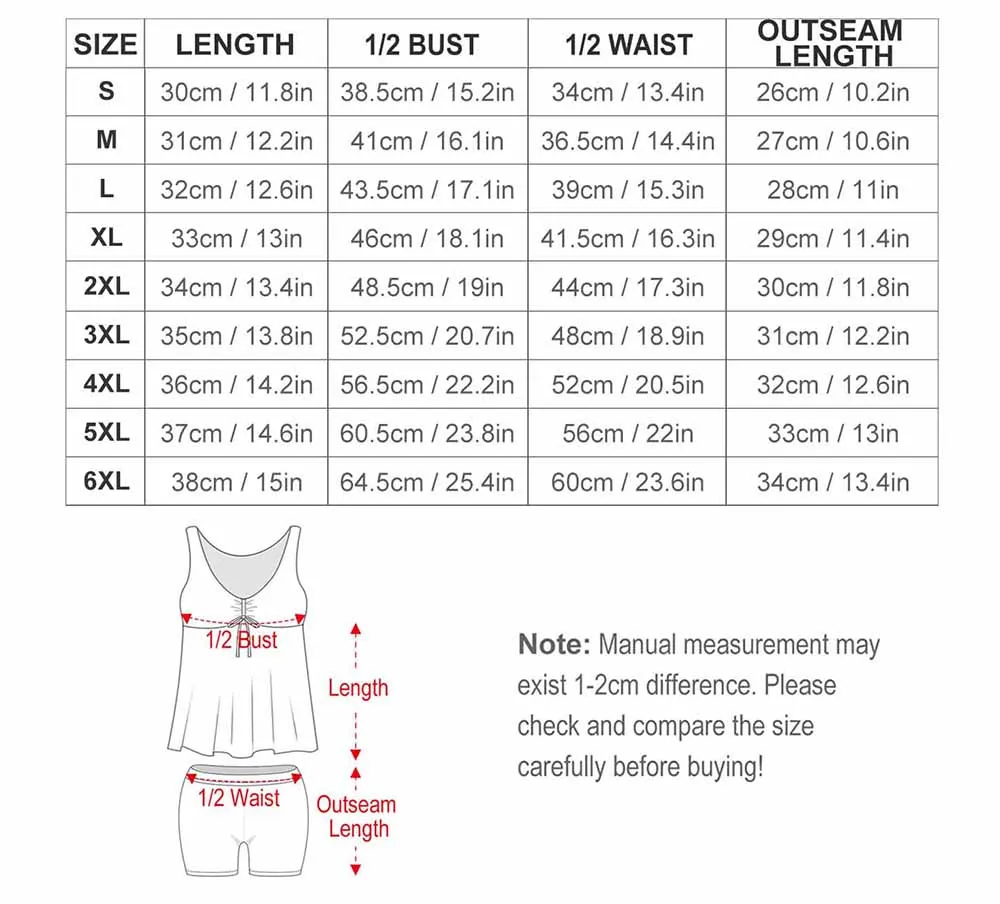 | SIZE | LENGTH | 1/2 BUST | 1/2 WAIST | OUTSEAM LENGTH |
|---|---|---|---|---|
| S | 30cm / 11.8in | 38.5cm / 15.2in | 34cm / 13.4in | 26cm / 10.2in |
| M | 31cm / 12.2in | 41cm / 16.1in | 36.5cm / 14.4in | 27cm / 10.6in |
| L | 32cm / 12.6in | 43.5cm / 17.1in | 39cm / 15.3in | 28cm / 11in |
| XL | 33cm / 13in | 46cm / 18.1in | 41.5cm / 16.3in | 29cm / 11.4in |
| 2XL | 34cm / 13.4in | 48.5cm / 19in | 44cm / 17.3in | 30cm / 11.8in |
| 3XL | 35cm / 13.8in | 52.5cm / 20.7in | 48cm / 18.9in | 31cm / 12.2in |
| 4XL | 36cm / 14.2in | 56.5cm / 22.2in | 52cm / 20.5in | 32cm / 12.6in |
| 5XL | 37cm / 14.6in | 60.5cm / 23.8in | 56cm / 22in | 33cm / 13in |
| 6XL | 38cm / 15in | 64.5cm / 25.4in | 60cm / 23.6in | 34cm / 13.4in |

1/2 Bust

Length

1/2 Waist

Outseam Length

Note: Manual measurement may exist 1-2cm difference. Please check and compare the size carefully before buying!